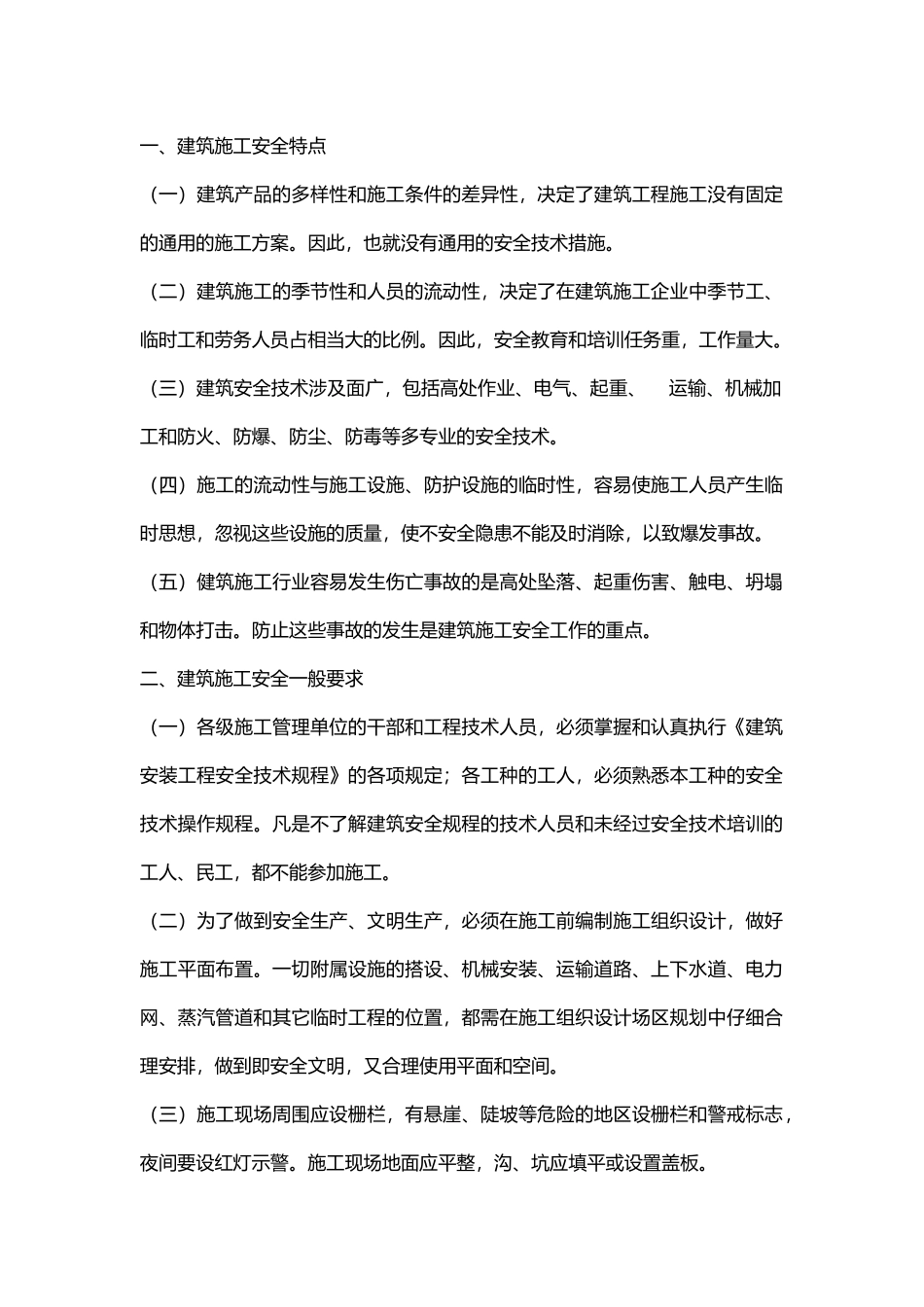 一、建筑施工安全特点

（一）建筑产品的多样性和施工条件的差异性，决定了建筑工程施工没有固定的通用的施工方案。因此，也就没有通用的安全技术措施。

（二）建筑施工的季节性和人员的流动性，决定了在建筑施工企业中季节工、临时工和劳务人员占相当大的比例。因此，安全教育和培训任务重，工作量大。

（三）建筑安全技术涉及面广，包括高处作业、电气、起重、 运输、机械加工和防火、防爆、防尘、防毒等多专业的安全技术。

（四）施工的流动性与施工设施、防护设施的临时性，容易使施工人员产生临时思想，忽视这些设施的质量，使不安全隐患不能及时消除，以致爆发事故。

（五）健筑施工行业容易发生伤亡事故的是高处坠落、起重伤害、触电、坍塌和物体打击。防止这些事故的发生是建筑施工安全工作的重点。

二、建筑施工安全一般要求

（一）各级施工管理单位的干部和工程技术人员，必须掌握和认真执行《建筑安装工程安全技术规程》的各项规定；各工种的工人，必须熟悉本工种的安全技术操作规程。凡是不了解建筑安全规程的技术人员和未经过安全技术培训的工人、民工，都不能参加施工。

（二）为了做到安全生产、文明生产，必须在施工前编制施工组织设计，做好施工平面布置。一切附属设施的搭设、机械安装、运输道路、上下水道、电力网、蒸汽管道和其它临时工程的位置，都需在施工组织设计场区规划中仔细合理安排，做到即安全文明，又合理使用平面和空间。

（三）施工现场周围应设栅栏，有悬崖、陡坡等危险的地区设栅栏和警戒标志，夜间要设红灯示警。施工现场地面应平整，沟、坑应填平或设置盖板。